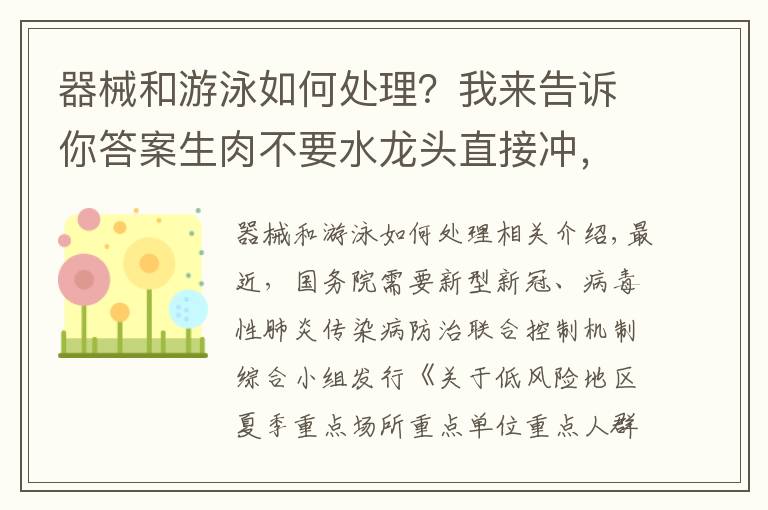 器械和游泳如何处理？我来告诉你答案生肉不要水龙头直接冲，

器械和游泳如何处理相关介绍，最近，国务院需要新型新冠、病毒性肺炎传染病防治联合控制机制综合小组发行《关于低风险地区夏季重点场所重点单位重点人群